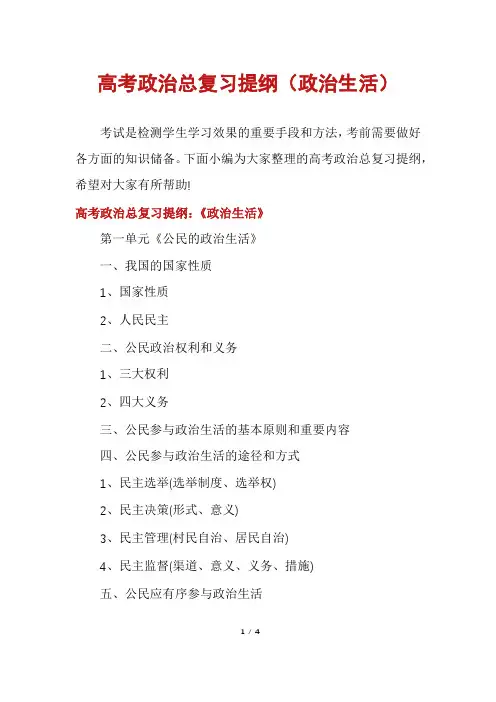 高考政治总复习提纲（政治生活）

考试是检测学生学习效果的重要手段和方法，考前需要做好各方面的知识储备。下面小编为大家整理的高考政治总复习提纲，希望对大家有所帮助!

高考政治总复习提纲：《政治生活》

第一单元《公民的政治生活》

一、我国的国家性质

1、国家性质

2、人民民主

二、公民政治权利和义务

1、三大权利

2、四大义务

三、公民参与政治生活的基本原则和重要内容

四、公民参与政治生活的途径和方式

1、民主选举(选举制度、选举权)

2、民主决策(形式、意义)

3、民主管理(村民自治、居民自治)

4、民主监督(渠道、意义、义务、措施)

五、公民应有序参与政治生活

1 / 4